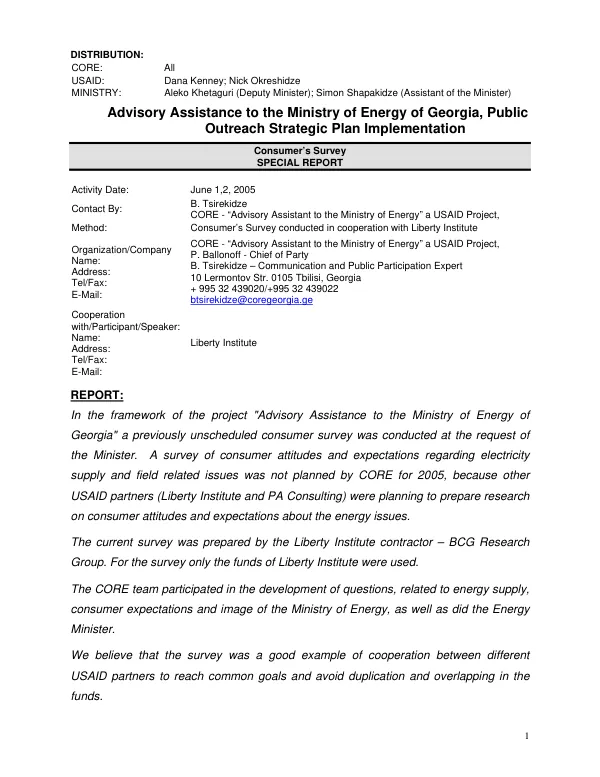 DISTRIBUTION:
CORE: All
USAID: Dana Kenney; Nick Okreshidze
MINISTRY: Aleko Khetaguri (Deputy Minister); Simon Shapakidze (Assistant of the Minister)

Advisory Assistance to the Ministry of Energy of Georgia, Public Outreach Strategic Plan Implementation

Consumer's Survey
SPECIAL REPORT

Activity Date: June 1,2, 2005
Contact By: B. Tsirekidze
CORE - "Advisory Assistant to the Ministry of Energy" a USAID Project,
Method: Consumer's Survey conducted in cooperation with Liberty Institute
Organization/Company
Name:
Address:
Tel/Fax:
E-Mail:
CORE - "Advisory Assistant to the Ministry of Energy" a USAID Project,
P. Ballonoff - Chief of Party
B. Tsirekidze – Communication and Public Participation Expert
10 Lermontov Str. 0105 Tbilisi, Georgia
+ 995 32 439020/+995 32 439022
btsirekidze@coregeorgia.ge
Cooperation with/Participant/Speaker:
Name:
Address:
Tel/Fax:
E-Mail:
Liberty Institute

REPORT:

In the framework of the project "Advisory Assistance to the Ministry of Energy of Georgia" a previously unscheduled consumer survey was conducted at the request of the Minister. A survey of consumer attitudes and expectations regarding electricity supply and field related issues was not planned by CORE for 2005, because other USAID partners (Liberty Institute and PA Consulting) were planning to prepare research on consumer attitudes and expectations about the energy issues.

The current survey was prepared by the Liberty Institute contractor – BCG Research Group. For the survey only the funds of Liberty Institute were used.

The CORE team participated in the development of questions, related to energy supply, consumer expectations and image of the Ministry of Energy, as well as did the Energy Minister.

We believe that the survey was a good example of cooperation between different USAID partners to reach common goals and avoid duplication and overlapping in the funds.

1